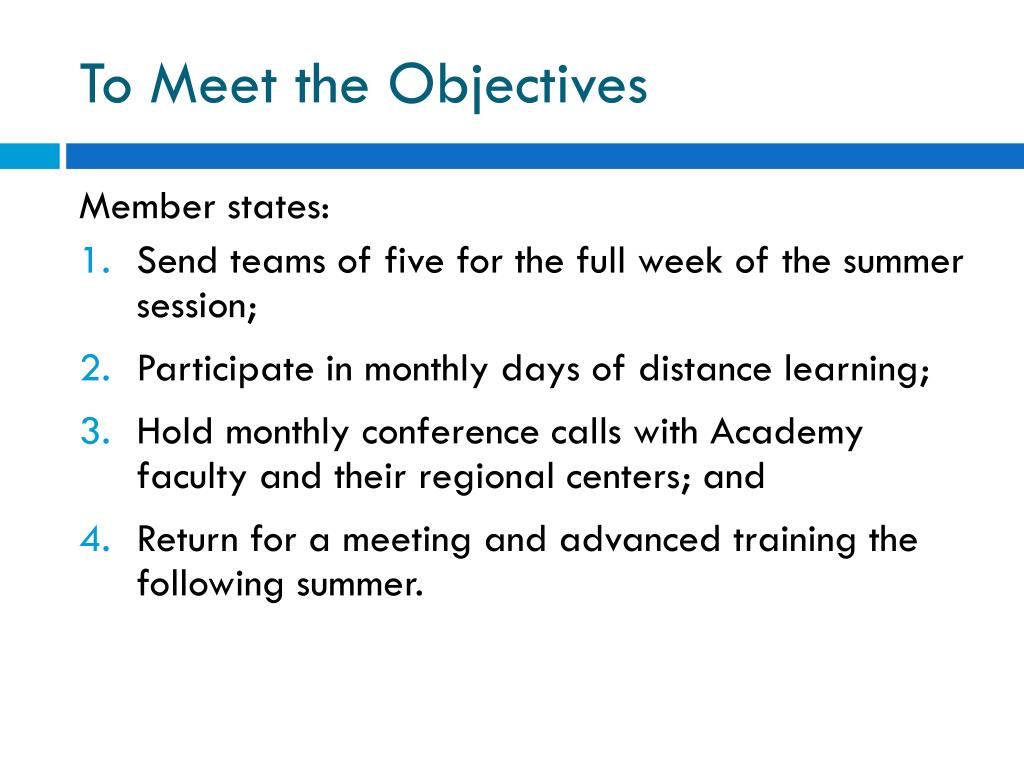 To Meet the Objectives

Member states:

1. Send teams of five for the full week of the summer session;
2. Participate in monthly days of distance learning;
3. Hold monthly conference calls with Academy faculty and their regional centers; and
4. Return for a meeting and advanced training the following summer.